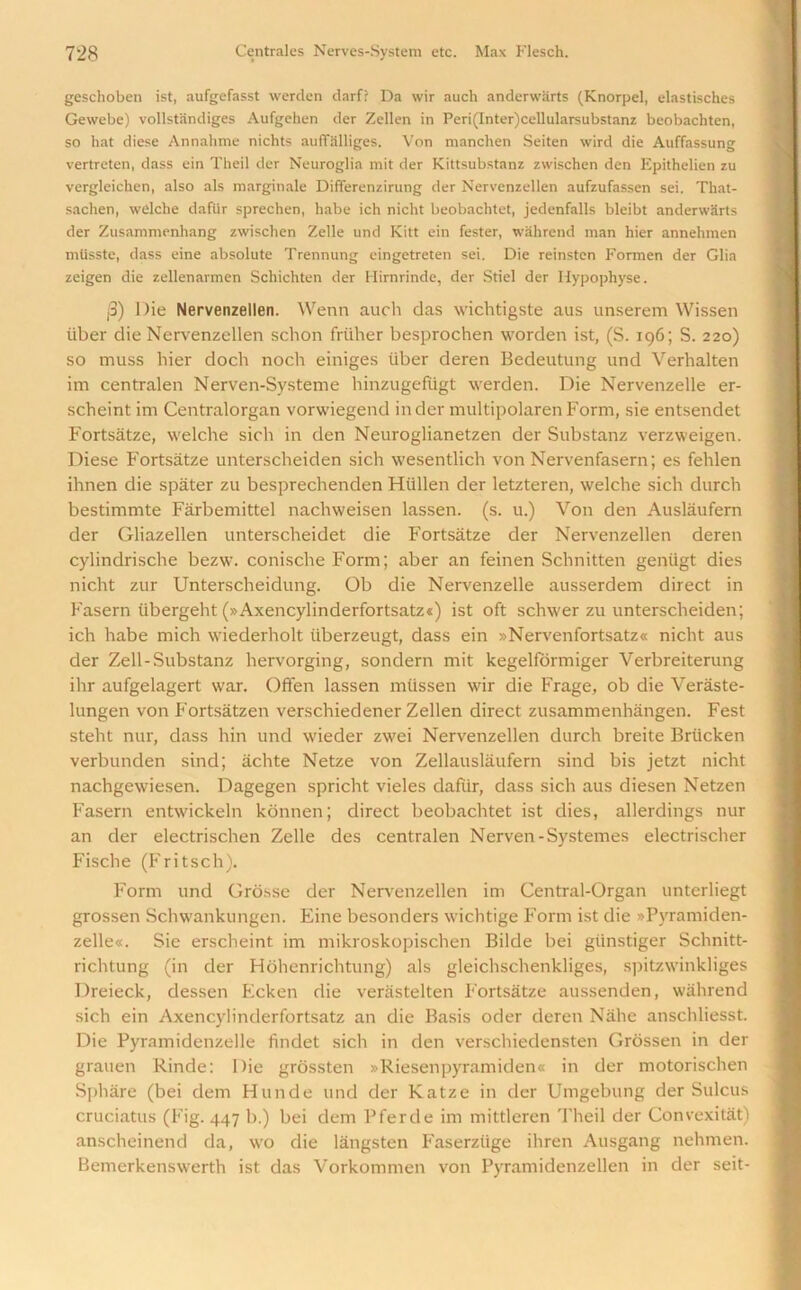 728 Centrales Nerves-System etc. Max Flesch.

geschoben ist, aufgefasst werden darf? Da wir auch anderwärts (Knorpel, elastisches Gewebe) vollständiges Aufgehen der Zellen in Peri(Inter)cellularsubstanz beobachten, so hat diese Annahme nichts auffälliges. Von manchen Seiten wird die Auffassung vertreten, dass ein Theil der Neuroglia mit der Kittsubstanz zwischen den Epithelien zu vergleichen, also als marginale Differenzirung der Nervenzellen aufzufassen sei. Thatsachen, welche dafür sprechen, habe ich nicht beobachtet, jedenfalls bleibt anderwärts der Zusammenhang zwischen Zelle und Kitt ein fester, während man hier annehmen müsste, dass eine absolute Trennung eingetreten sei. Die reinsten Formen der Glia zeigen die zellenarmen Schichten der Hirnrinde, der Stiel der Hypophyse.

β) Die Nervenzellen. Wenn auch das wichtigste aus unserem Wissen über die Nervenzellen schon früher besprochen worden ist, (S. 196; S. 220) so muss hier doch noch einiges über deren Bedeutung und Verhalten im centralen Nerven-Systeme hinzugefügt werden. Die Nervenzelle erscheint im Centralorgan vorwiegend in der multipolaren Form, sie entsendet Fortsätze, welche sich in den Neuroglianetzen der Substanz verzweigen. Diese Fortsätze unterscheiden sich wesentlich von Nervenfasern; es fehlen ihnen die später zu besprechenden Hüllen der letzteren, welche sich durch bestimmte Färbemittel nachweisen lassen. (s. u.) Von den Ausläufern der Gliazellen unterscheidet die Fortsätze der Nervenzellen deren cylindrische bezw. conische Form; aber an feinen Schnitten genügt dies nicht zur Unterscheidung. Ob die Nervenzelle ausserdem direct in Fasern übergeht (»Axencylinderfortsatz«) ist oft schwer zu unterscheiden; ich habe mich wiederholt überzeugt, dass ein »Nervenfortsatz« nicht aus der Zell-Substanz hervorging, sondern mit kegelförmiger Verbreiterung ihr aufgelagert war. Offen lassen müssen wir die Frage, ob die Verästelungen von Fortsätzen verschiedener Zellen direct zusammenhängen. Fest steht nur, dass hin und wieder zwei Nervenzellen durch breite Brücken verbunden sind; ächte Netze von Zellausläufern sind bis jetzt nicht nachgewiesen. Dagegen spricht vieles dafür, dass sich aus diesen Netzen Fasern entwickeln können; direct beobachtet ist dies, allerdings nur an der electrischen Zelle des centralen Nerven-Systemes electrischer Fische (Fritsch).

Form und Grösse der Nervenzellen im Central-Organ unterliegt grossen Schwankungen. Eine besonders wichtige Form ist die »Pyramidenzelle«. Sie erscheint im mikroskopischen Bilde bei günstiger Schnittrichtung (in der Höhenrichtung) als gleichschenkliges, spitzwinkliges Dreieck, dessen Ecken die verästelten Fortsätze aussenden, während sich ein Axencylinderfortsatz an die Basis oder deren Nähe anschliesst. Die Pyramidenzelle findet sich in den verschiedensten Grössen in der grauen Rinde: Die grössten »Riesenpyramiden« in der motorischen Sphäre (bei dem Hunde und der Katze in der Umgebung der Sulcus cruciatus (Fig. 447 b.) bei dem Pferde im mittleren Theil der Convexität) anscheinend da, wo die längsten Faserzüge ihren Ausgang nehmen. Bemerkenswerth ist das Vorkommen von Pyramidenzellen in der seit-